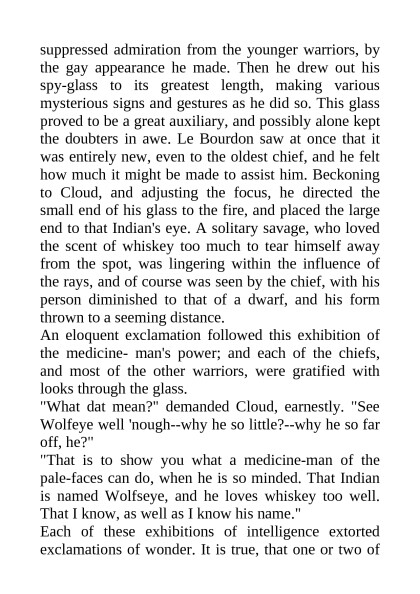 suppressed admiration from the younger warriors, by the gay appearance he made. Then he drew out his spy-glass to its greatest length, making various mysterious signs and gestures as he did so. This glass proved to be a great auxiliary, and possibly alone kept the doubters in awe. Le Bourdon saw at once that it was entirely new, even to the oldest chief, and he felt how much it might be made to assist him. Beckoning to Cloud, and adjusting the focus, he directed the small end of his glass to the fire, and placed the large end to that Indian's eye. A solitary savage, who loved the scent of whiskey too much to tear himself away from the spot, was lingering within the influence of the rays, and of course was seen by the chief, with his person diminished to that of a dwarf, and his form thrown to a seeming distance.
An eloquent exclamation followed this exhibition of the medicine- man's power; and each of the chiefs, and most of the other warriors, were gratified with looks through the glass.
"What dat mean?" demanded Cloud, earnestly. "See Wolfeye well 'nough--why he so little?--why he so far off, he?"
"That is to show you what a medicine-man of the pale-faces can do, when he is so minded. That Indian is named Wolfseye, and he loves whiskey too well. That I know, as well as I know his name."
Each of these exhibitions of intelligence extorted exclamations of wonder. It is true, that one or two of